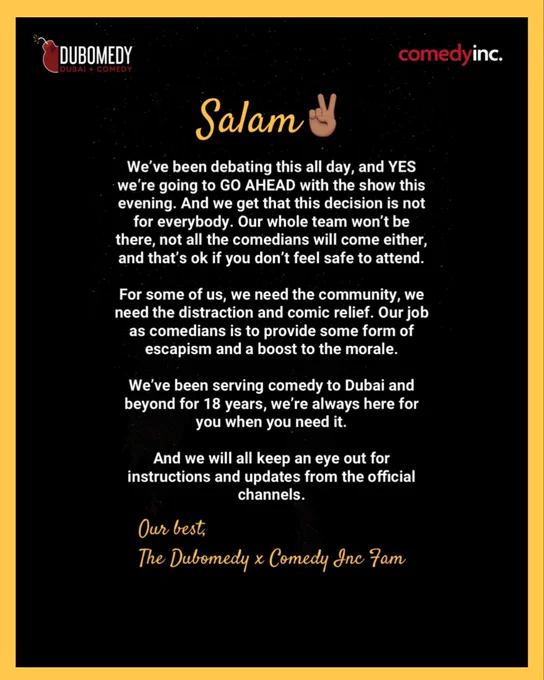 DUBOMEDY
DUBAI + COMEDY

comedyinc.

Salam ✌🏽

We've been debating this all day, and YES we're going to GO AHEAD with the show this evening. And we get that this decision is not for everybody. Our whole team won't be there, not all the comedians will come either, and that's ok if you don't feel safe to attend.

For some of us, we need the community, we need the distraction and comic relief. Our job as comedians is to provide some form of escapism and a boost to the morale.

We've been serving comedy to Dubai and beyond for 18 years, we're always here for you when you need it.

And we will all keep an eye out for instructions and updates from the official channels.

Our best,
The Dubomedy x Comedy Inc Fam